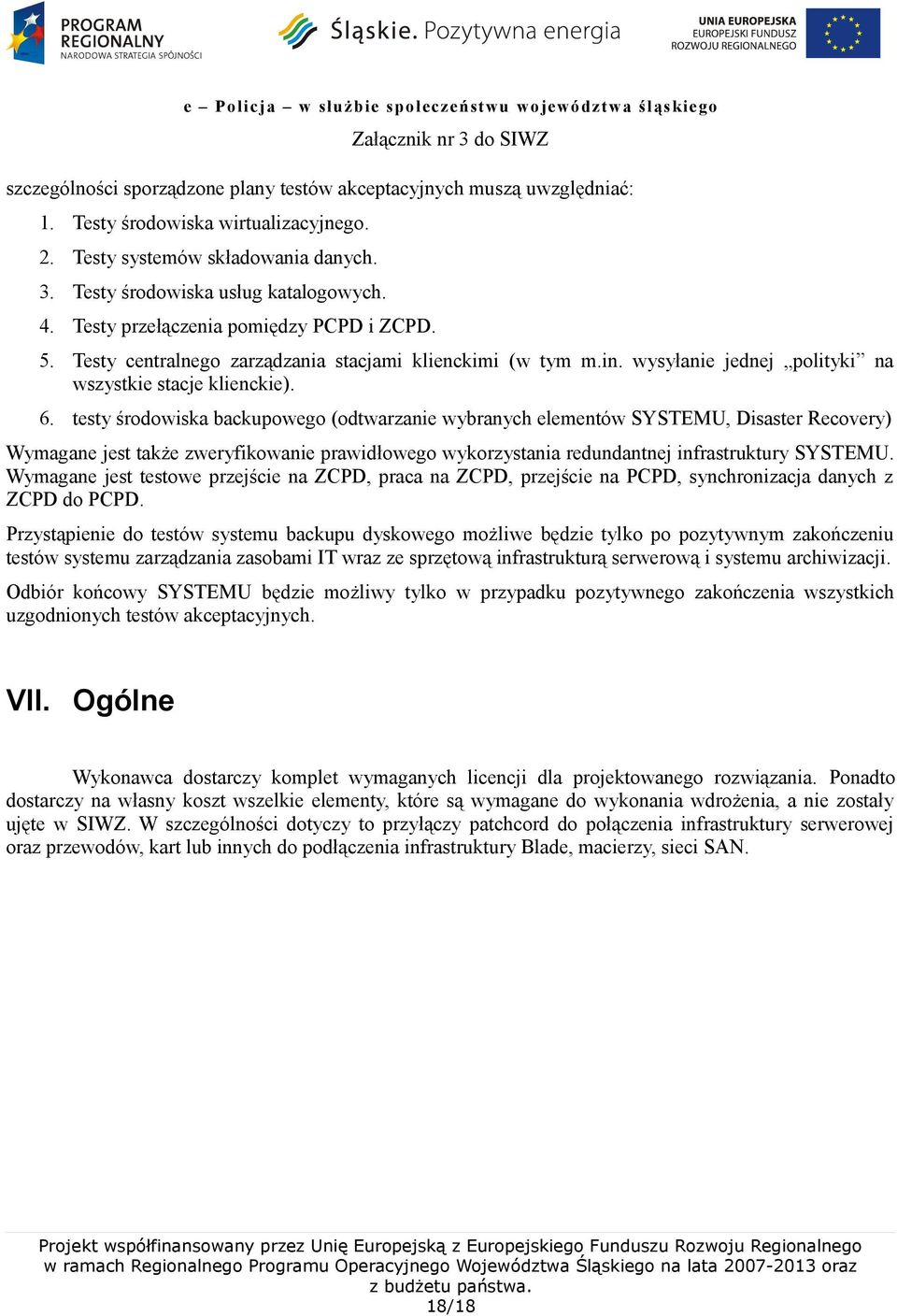 PROGRAM REGIONALNY
NARODOWA STRATEGIA SPÓJNOŚCI

Śląskie. Pozytywna energia

UNIA EUROPEJSKA
EUROPEJSKI FUNDUSZ ROZWOJU REGIONALNEGO

e – Policja – w służbie społeczeństwu województwa śląskiego
Załącznik nr 3 do SIWZ

szczególności sporządzone plany testów akceptacyjnych muszą uwzględniać:
1. Testy środowiska wirtualizacyjnego.
2. Testy systemów składowania danych.
3. Testy środowiska usług katalogowych.
4. Testy przełączenia pomiędzy PCPD i ZCPD.
5. Testy centralnego zarządzania stacjami klienckimi (w tym m.in. wysyłanie jednej „polityki” na wszystkie stacje klienckie).
6. testy środowiska backupowego (odtwarzanie wybranych elementów SYSTEMU, Disaster Recovery)

Wymagane jest także zweryfikowanie prawidłowego wykorzystania redundantnej infrastruktury SYSTEMU. Wymagane jest testowe przejście na ZCPD, praca na ZCPD, przejście na PCPD, synchronizacja danych z ZCPD do PCPD.

Przystąpienie do testów systemu backupu dyskowego możliwe będzie tylko po pozytywnym zakończeniu testów systemu zarządzania zasobami IT wraz ze sprzętową infrastrukturą serwerową i systemu archiwizacji.

Odbiór końcowy SYSTEMU będzie możliwy tylko w przypadku pozytywnego zakończenia wszystkich uzgodnionych testów akceptacyjnych.

VII. Ogólne

Wykonawca dostarczy komplet wymaganych licencji dla projektowanego rozwiązania. Ponadto dostarczy na własny koszt wszelkie elementy, które są wymagane do wykonania wdrożenia, a nie zostały ujęte w SIWZ. W szczególności dotyczy to przyłączy patchcord do połączenia infrastruktury serwerowej oraz przewodów, kart lub innych do podłączenia infrastruktury Blade, macierzy, sieci SAN.

Projekt współfinansowany przez Unię Europejską z Europejskiego Funduszu Rozwoju Regionalnego w ramach Regionalnego Programu Operacyjnego Województwa Śląskiego na lata 2007-2013 oraz z budżetu państwa.
18/18